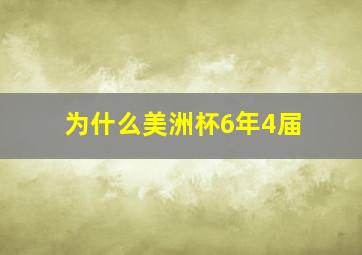 为什么美洲杯6年4届